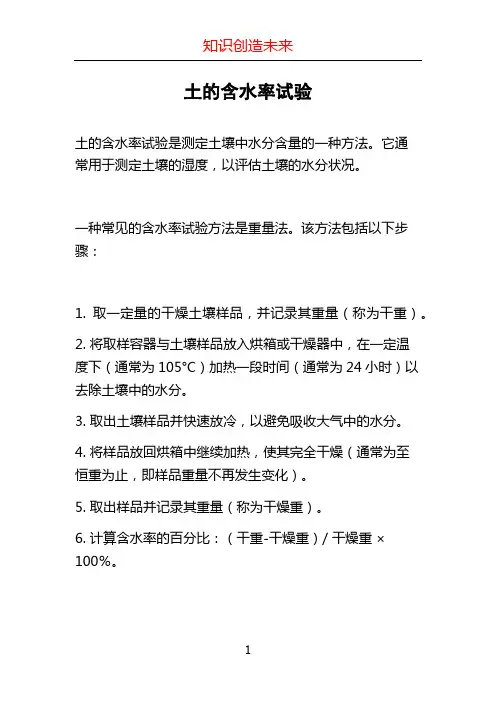 知识创造未来

土的含水率试验

土的含水率试验是测定土壤中水分含量的一种方法。它通常用于测定土壤的湿度，以评估土壤的水分状况。

一种常见的含水率试验方法是重量法。该方法包括以下步骤：

1. 取一定量的干燥土壤样品，并记录其重量（称为干重）。

2. 将取样容器与土壤样品放入烘箱或干燥器中，在一定温度下（通常为 105°C）加热一段时间（通常为 24 小时）以去除土壤中的水分。

3. 取出土壤样品并快速放冷，以避免吸收大气中的水分。

4. 将样品放回烘箱中继续加热，使其完全干燥（通常为至恒重为止，即样品重量不再发生变化）。

5. 取出样品并记录其重量（称为干燥重）。

6. 计算含水率的百分比：（干重-干燥重）/ 干燥重 × 100%。

1